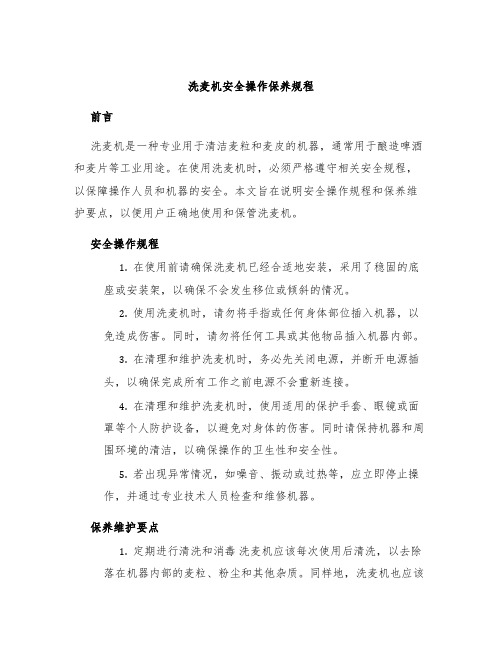 洗麦机安全操作保养规程

前言

洗麦机是一种专业用于清洁麦粒和麦皮的机器，通常用于酿造啤酒和麦片等工业用途。在使用洗麦机时，必须严格遵守相关安全规程，以保障操作人员和机器的安全。本文旨在说明安全操作规程和保养维护要点，以便用户正确地使用和保管洗麦机。

安全操作规程

1. 在使用前请确保洗麦机已经合适地安装，采用了稳固的底座或安装架，以确保不会发生移位或倾斜的情况。

2. 使用洗麦机时，请勿将手指或任何身体部位插入机器，以免造成伤害。同时，请勿将任何工具或其他物品插入机器内部。

3. 在清理和维护洗麦机时，务必先关闭电源，并断开电源插头，以确保完成所有工作之前电源不会重新连接。

4. 在清理和维护洗麦机时，使用适用的保护手套、眼镜或面罩等个人防护设备，以避免对身体的伤害。同时请保持机器和周围环境的清洁，以确保操作的卫生性和安全性。

5. 若出现异常情况，如噪音、振动或过热等，应立即停止操作，并通过专业技术人员检查和维修机器。

保养维护要点

1. 定期进行清洗和消毒 洗麦机应该每次使用后清洗，以去除落在机器内部的麦粒、粉尘和其他杂质。同样地，洗麦机也应该